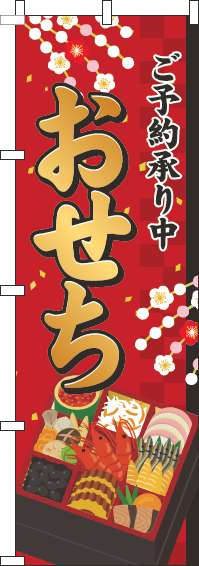 ご予約承り中

おせち